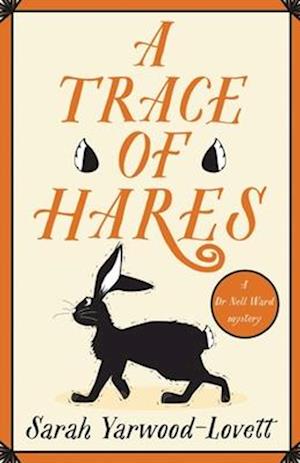 A TRACE OF HARES

A Dr Nell Ward mystery

Sarah Yarwood-Lovett